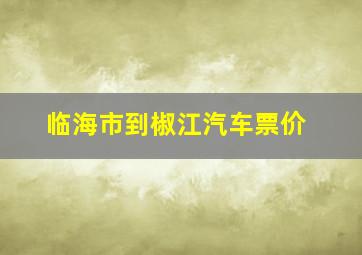 临海市到椒江汽车票价